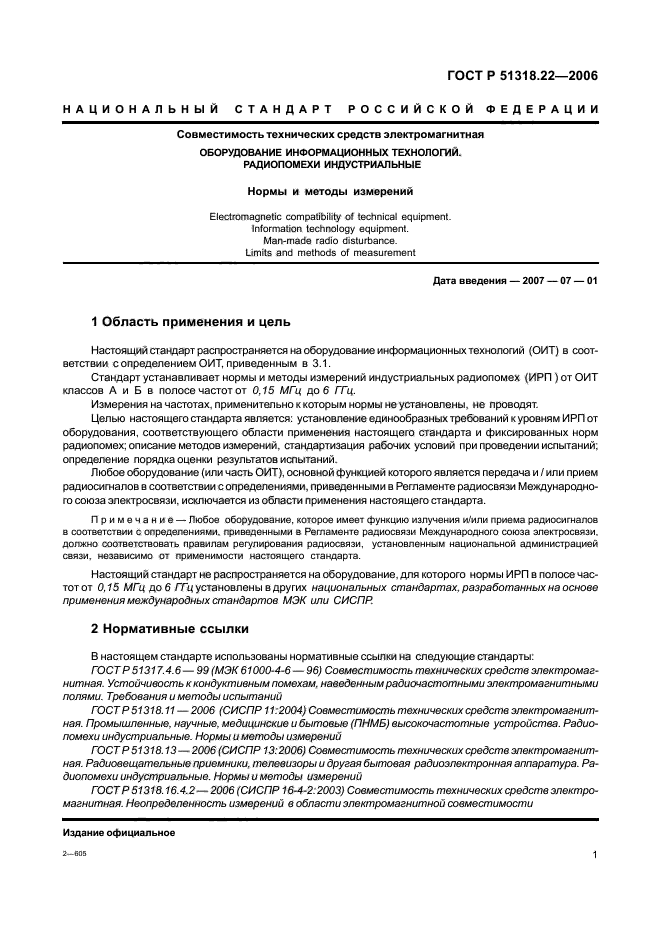 ГОСТ Р 51318.22—2006

НАЦИОНАЛЬНЫЙ СТАНДАРТ РОССИЙСКОЙ ФЕДЕРАЦИИ

Совместимость технических средств электромагнитная

ОБОРУДОВАНИЕ ИНФОРМАЦИОННЫХ ТЕХНОЛОГИЙ.
РАДИОПОМЕХИ ИНДУСТРИАЛЬНЫЕ

Нормы и методы измерений

Electromagnetic compatibility of technical equipment.
Information technology equipment.
Man-made radio disturbance.
Limits and methods of measurement

Дата введения — 2007 — 07 — 01

1 Область применения и цель

Настоящий стандарт распространяется на оборудование информационных технологий (ОИТ) в соответствии с определением ОИТ, приведенным в 3.1.

Стандарт устанавливает нормы и методы измерений индустриальных радиопомех (ИРП) от ОИТ классов А и Б в полосе частот от 0,15 МГц до 6 ГГц.

Измерения на частотах, применительно к которым нормы не установлены, не проводят.

Целью настоящего стандарта является: установление единообразных требований к уровням ИРП от оборудования, соответствующего области применения настоящего стандарта и фиксированных норм радиопомех; описание методов измерений, стандартизация рабочих условий при проведении испытаний; определение порядка оценки результатов испытаний.

Любое оборудование (или часть ОИТ), основной функцией которого является передача и / или прием радиосигналов в соответствии с определениями, приведенными в Регламенте радиосвязи Международного союза электросвязи, исключается из области применения настоящего стандарта.

Примечание — Любое оборудование, которое имеет функцию излучения и/или приема радиосигналов в соответствии с определениями, приведенными в Регламенте радиосвязи Международного союза электросвязи, должно соответствовать правилам регулирования радиосвязи, установленным национальной администрацией связи, независимо от применимости настоящего стандарта.

Настоящий стандарт не распространяется на оборудование, для которого нормы ИРП в полосе частот от 0,15 МГц до 6 ГГц установлены в других национальных стандартах, разработанных на основе применения международных стандартов МЭК или СИСПР.

2 Нормативные ссылки

В настоящем стандарте использованы нормативные ссылки на следующие стандарты:

ГОСТ Р 51317.4.6 — 99 (МЭК 61000-4-6 — 96) Совместимость технических средств электромагнитная. Устойчивость к кондуктивным помехам, наведенным радиочастотными электромагнитными полями. Требования и методы испытаний

ГОСТ Р 51318.11 — 2006 (СИСПР 11:2004) Совместимость технических средств электромагнитная. Промышленные, научные, медицинские и бытовые (ПНМБ) высокочастотные устройства. Радиопомехи индустриальные. Нормы и методы измерений

ГОСТ Р 51318.13 — 2006 (СИСПР 13:2006) Совместимость технических средств электромагнитная. Радиовещательные приемники, телевизоры и другая бытовая радиоэлектронная аппаратура. Радиопомехи индустриальные. Нормы и методы измерений

ГОСТ Р 51318.16.4.2 — 2006 (СИСПР 16-4-2:2003) Совместимость технических средств электромагнитная. Неопределенность измерений в области электромагнитной совместимости

Издание официальное

2—605

1